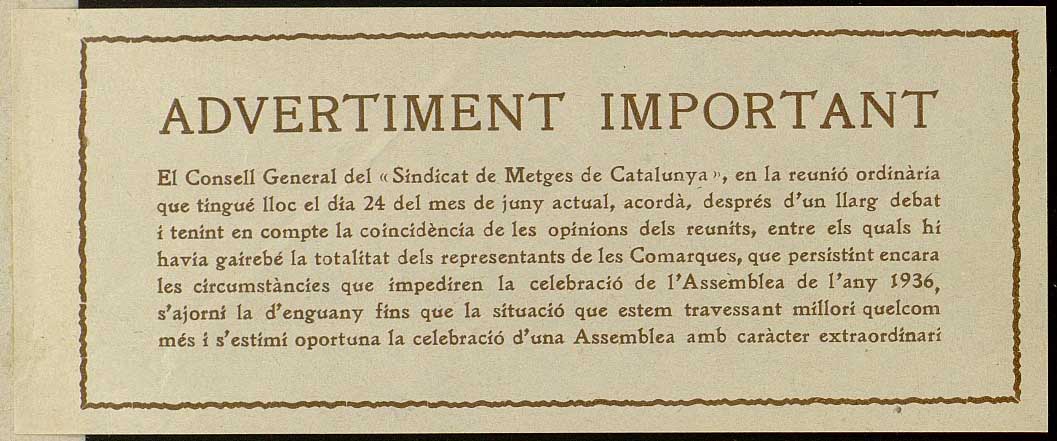 ADVERTIMENT IMPORTANT

El Consell General del «Sindicat de Metges de Catalunya», en la reunió ordinària que tingué lloc el dia 24 del mes de juny actual, acordà, després d'un llarg debat i tenint en compte la coincidència de les opinions dels reunits, entre els quals hi havia gairebé la totalitat dels representants de les Comarques, que persistint encara les circumstàncies que impediren la celebració de l'Assemblea de l'any 1936, s'ajorni la d'enguany fins que la situació que estem travessant millori quelcom més i s'estimi oportuna la celebració d'una Assemblea amb caràcter extraordinari